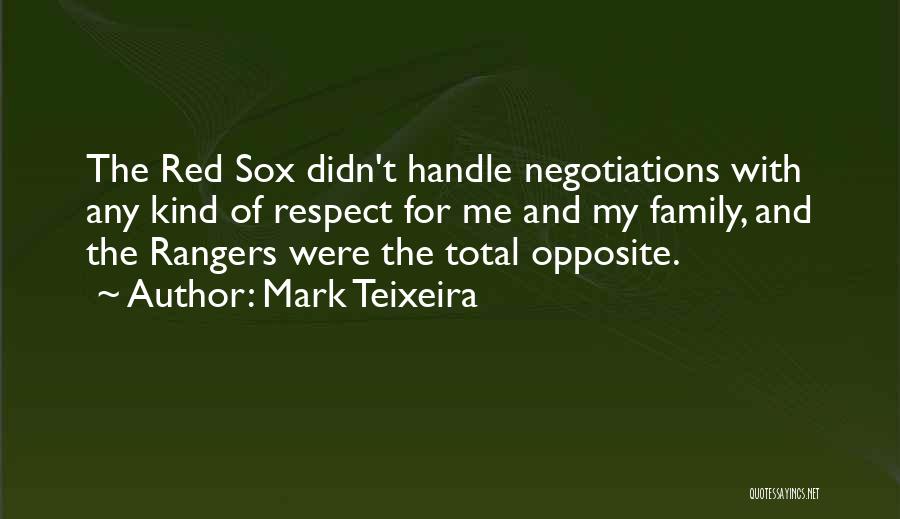 The Red Sox didn't handle negotiations with any kind of respect for me and my family, and the Rangers were the total opposite.
~ Author: Mark Teixeira

QUOTESSAYINGS.NET